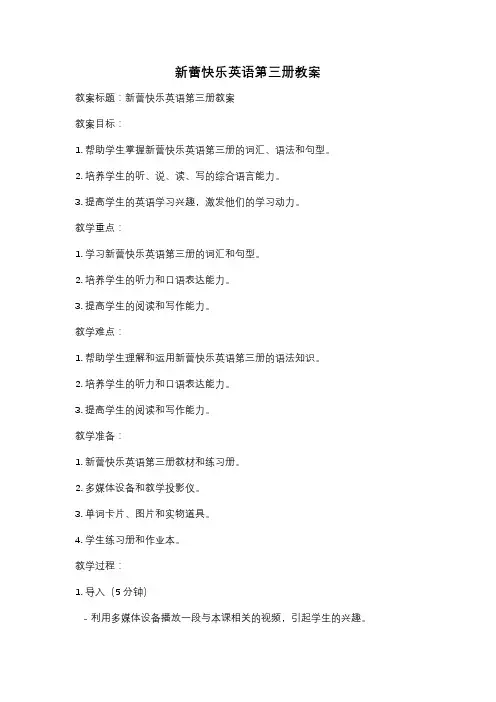 新蕾快乐英语第三册教案

教案标题：新蕾快乐英语第三册教案

教案目标：

1. 帮助学生掌握新蕾快乐英语第三册的词汇、语法和句型。

2. 培养学生的听、说、读、写的综合语言能力。

3. 提高学生的英语学习兴趣，激发他们的学习动力。

教学重点：

1. 学习新蕾快乐英语第三册的词汇和句型。

2. 培养学生的听力和口语表达能力。

3. 提高学生的阅读和写作能力。

教学难点：

1. 帮助学生理解和运用新蕾快乐英语第三册的语法知识。

2. 培养学生的听力和口语表达能力。

3. 提高学生的阅读和写作能力。

教学准备：

1. 新蕾快乐英语第三册教材和练习册。

2. 多媒体设备和教学投影仪。

3. 单词卡片、图片和实物道具。

4. 学生练习册和作业本。

教学过程：

1. 导入（5 分钟）

- 利用多媒体设备播放一段与本课相关的视频，引起学生的兴趣。